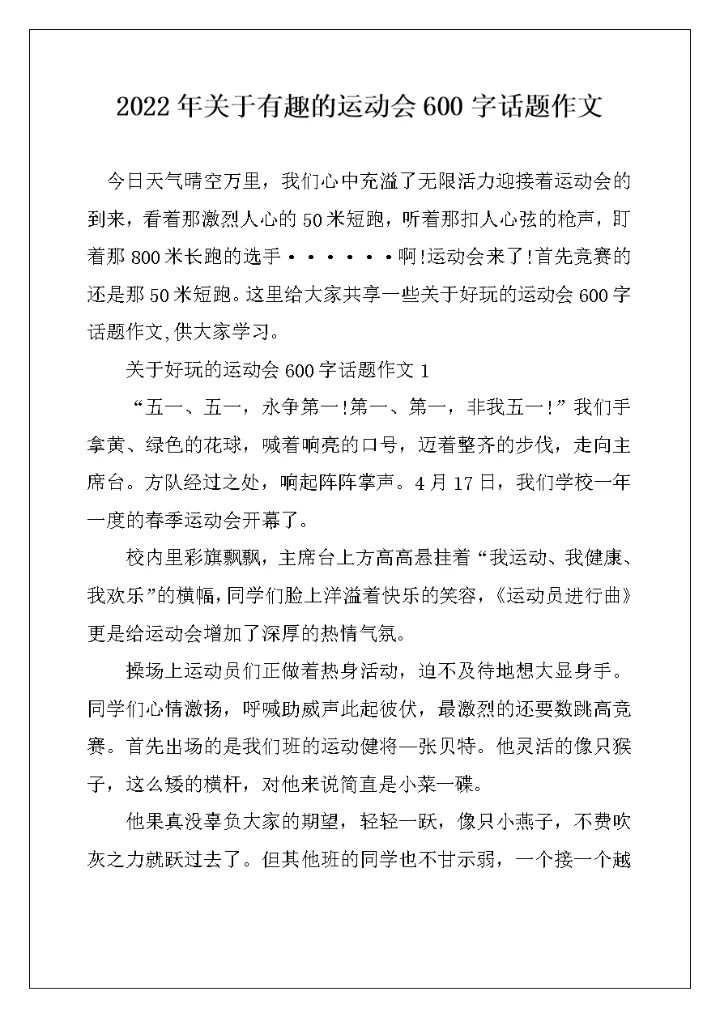 2022年关于有趣的运动会600字话题作文

今日天气晴空万里，我们心中充溢了无限活力迎接着运动会的到来，看着那激烈人心的50米短跑，听着那扣人心弦的枪声，盯着那800米长跑的选手······啊!运动会来了!首先竞赛的还是那50米短跑。这里给大家共享一些关于好玩的运动会600字话题作文,供大家学习。

关于好玩的运动会600字话题作文1

“五一、五一，永争第一!第一、第一，非我五一!”我们手拿黄、绿色的花球，喊着响亮的口号，迈着整齐的步伐，走向主席台。方队经过之处，响起阵阵掌声。4月17日，我们学校一年一度的春季运动会开幕了。

校内里彩旗飘飘，主席台上方高高悬挂着“我运动、我健康、我欢乐”的横幅，同学们脸上洋溢着快乐的笑容，《运动员进行曲》更是给运动会增加了深厚的热情气氛。

操场上运动员们正做着热身活动，迫不及待地想大显身手。同学们心情激扬，呼喊助威声此起彼伏，最激烈的还要数跳高竞赛。首先出场的是我们班的运动健将—张贝特。他灵活的像只猴子，这么矮的横杆，对他来说简直是小菜一碟。

他果真没辜负大家的期望，轻轻一跃，像只小燕子，不费吹灰之力就跃过去了。但其他班的同学也不甘示弱，一个接一个越